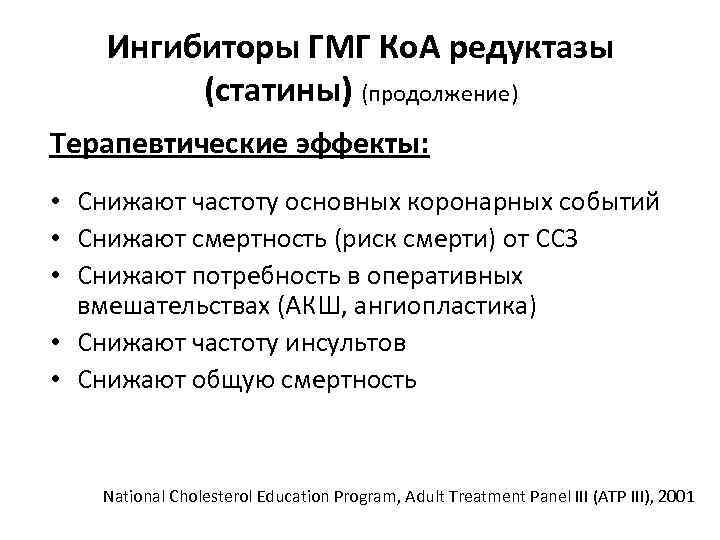 Ингибиторы ГМГ КоА редуктазы (статины) (продолжение)

Терапевтические эффекты:

• Снижают частоту основных коронарных событий
• Снижают смертность (риск смерти) от ССЗ
• Снижают потребность в оперативных вмешательствах (АКШ, ангиопластика)
• Снижают частоту инсультов
• Снижают общую смертность

National Cholesterol Education Program, Adult Treatment Panel III (ATP III), 2001